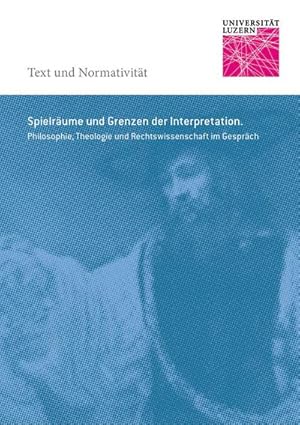 UNIVERSITÄT LUZERN

Text und Normativität

Spielräume und Grenzen der Interpretation.

Philosophie, Theologie und Rechtswissenschaft im Gespräch